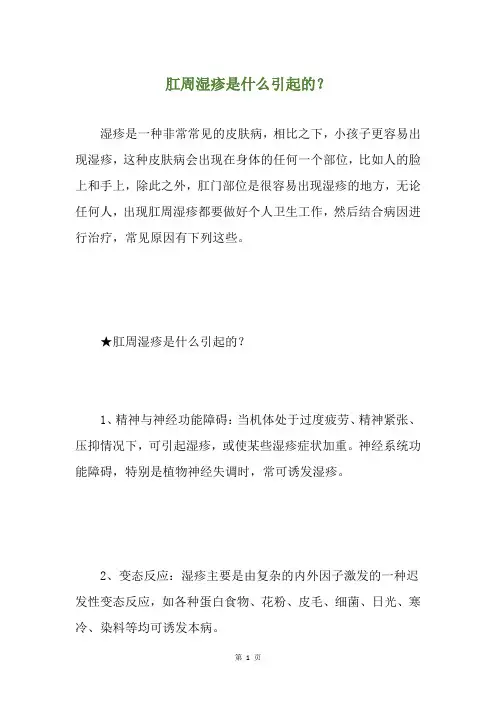 肛周湿疹是什么引起的？

湿疹是一种非常常见的皮肤病，相比之下，小孩子更容易出现湿疹，这种皮肤病会出现在身体的任何一个部位，比如人的脸上和手上，除此之外，肛门部位是很容易出现湿疹的地方，无论任何人，出现肛周湿疹都要做好个人卫生工作，然后结合病因进行治疗，常见原因有下列这些。

★肛周湿疹是什么引起的？

1、精神与神经功能障碍：当机体处于过度疲劳、精神紧张、压抑情况下，可引起湿疹，或使某些湿疹症状加重。神经系统功能障碍，特别是植物神经失调时，常可诱发湿疹。

2、变态反应：湿疹主要是由复杂的内外因子激发的一种迟发性变态反应，如各种蛋白食物、花粉、皮毛、细菌、日光、寒冷、染料等均可诱发本病。

第 1 页